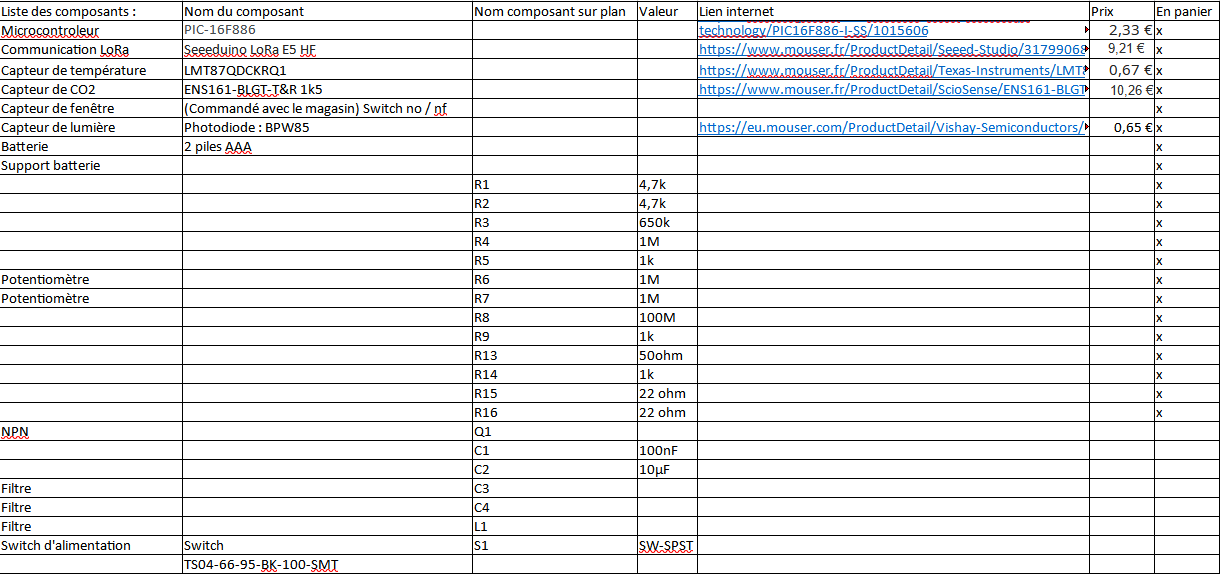 | Liste des composants : | Nom du composant | Nom composant sur plan | Valeur | Lien internet | Prix | En panier |
|---|---|---|---|---|---|---|
| Microcontroleur | PIC-16F886 | | | technology/PIC16F886-I-SS/1015606 | 2,33 € | x |
| Communication LoRa | Seeeduino LoRa E5 HF | | | https://www.mouser.fr/ProductDetail/Seeed-Studio/31799068 | 9,21 € | x |
| Capteur de température | LMT87QDCKRQ1 | | | https://www.mouser.fr/ProductDetail/Texas-Instruments/LMT | 0,67 € | x |
| Capteur de CO2 | ENS161-BLGT-T&R 1k5 | | | https://www.mouser.fr/ProductDetail/ScioSense/ENS161-BLGT | 10,26 € | x |
| Capteur de fenêtre | (Commandé avec le magasin) Switch no / nf | | | | | x |
| Capteur de lumière | Photodiode : BPW85 | | | https://eu.mouser.com/ProductDetail/Vishay-Semiconductors/ | 0,65 € | x |
| Batterie | 2 piles AAA | | | | | x |
| Support batterie | | | | | | x |
| | | R1 | 4,7k | | | x |
| | | R2 | 4,7k | | | x |
| | | R3 | 650k | | | x |
| | | R4 | 1M | | | x |
| | | R5 | 1k | | | x |
| Potentiomètre | | R6 | 1M | | | x |
| Potentiomètre | | R7 | 1M | | | x |
| | | R8 | 100M | | | x |
| | | R9 | 1k | | | x |
| | | R13 | 50ohm | | | x |
| | | R14 | 1k | | | x |
| | | R15 | 22 ohm | | | x |
| | | R16 | 22 ohm | | | x |
| NPN | | Q1 | | | | |
| | | C1 | 100nF | | | |
| | | C2 | 10µF | | | |
| Filtre | | C3 | | | | |
| Filtre | | C4 | | | | |
| Filtre | | L1 | | | | |
| Switch d'alimentation | Switch | S1 | SW-SPST | | | |
| | TS04-66-95-BK-100-SMT | | | | | |